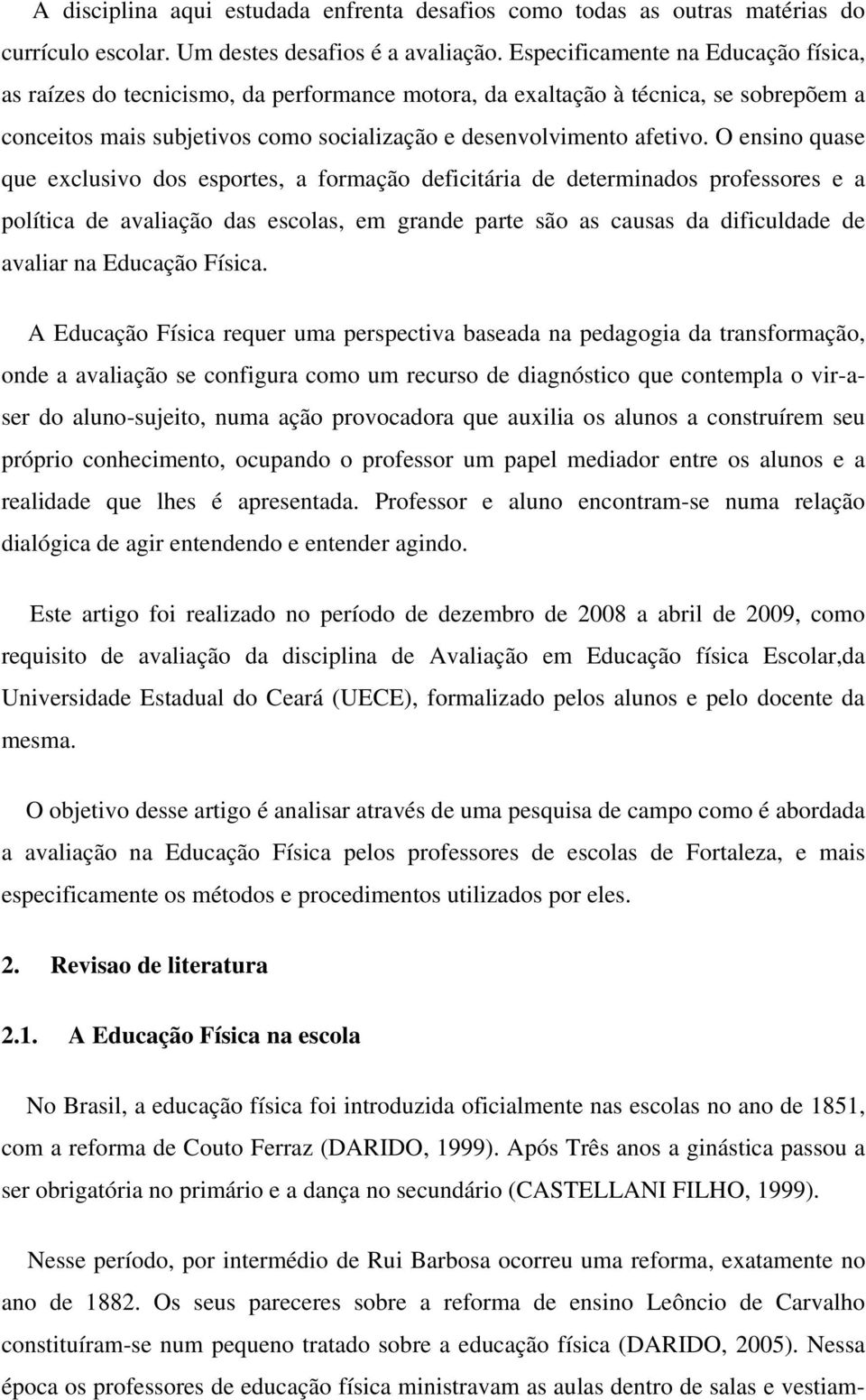 A disciplina aqui estudada enfrenta desafios como todas as outras matérias do currículo escolar. Um destes desafios é a avaliação. Especificamente na Educação física, as raízes do tecnicismo, da performance motora, da exaltação à técnica, se sobrepõem a conceitos mais subjetivos como socialização e desenvolvimento afetivo. O ensino quase que exclusivo dos esportes, a formação deficitária de determinados professores e a política de avaliação das escolas, em grande parte são as causas da dificuldade de avaliar na Educação Física.

A Educação Física requer uma perspectiva baseada na pedagogia da transformação, onde a avaliação se configura como um recurso de diagnóstico que contempla o vir-a-ser do aluno-sujeito, numa ação provocadora que auxilia os alunos a construírem seu próprio conhecimento, ocupando o professor um papel mediador entre os alunos e a realidade que lhes é apresentada. Professor e aluno encontram-se numa relação dialógica de agir entendendo e entender agindo.

Este artigo foi realizado no período de dezembro de 2008 a abril de 2009, como requisito de avaliação da disciplina de Avaliação em Educação física Escolar,da Universidade Estadual do Ceará (UECE), formalizado pelos alunos e pelo docente da mesma.

O objetivo desse artigo é analisar através de uma pesquisa de campo como é abordada a avaliação na Educação Física pelos professores de escolas de Fortaleza, e mais especificamente os métodos e procedimentos utilizados por eles.

2. Revisao de literatura

2.1. A Educação Física na escola

No Brasil, a educação física foi introduzida oficialmente nas escolas no ano de 1851, com a reforma de Couto Ferraz (DARIDO, 1999). Após Três anos a ginástica passou a ser obrigatória no primário e a dança no secundário (CASTELLANI FILHO, 1999).

Nesse período, por intermédio de Rui Barbosa ocorreu uma reforma, exatamente no ano de 1882. Os seus pareceres sobre a reforma de ensino Leôncio de Carvalho constituíram-se num pequeno tratado sobre a educação física (DARIDO, 2005). Nessa época os professores de educação física ministravam as aulas dentro de salas e vestiam-